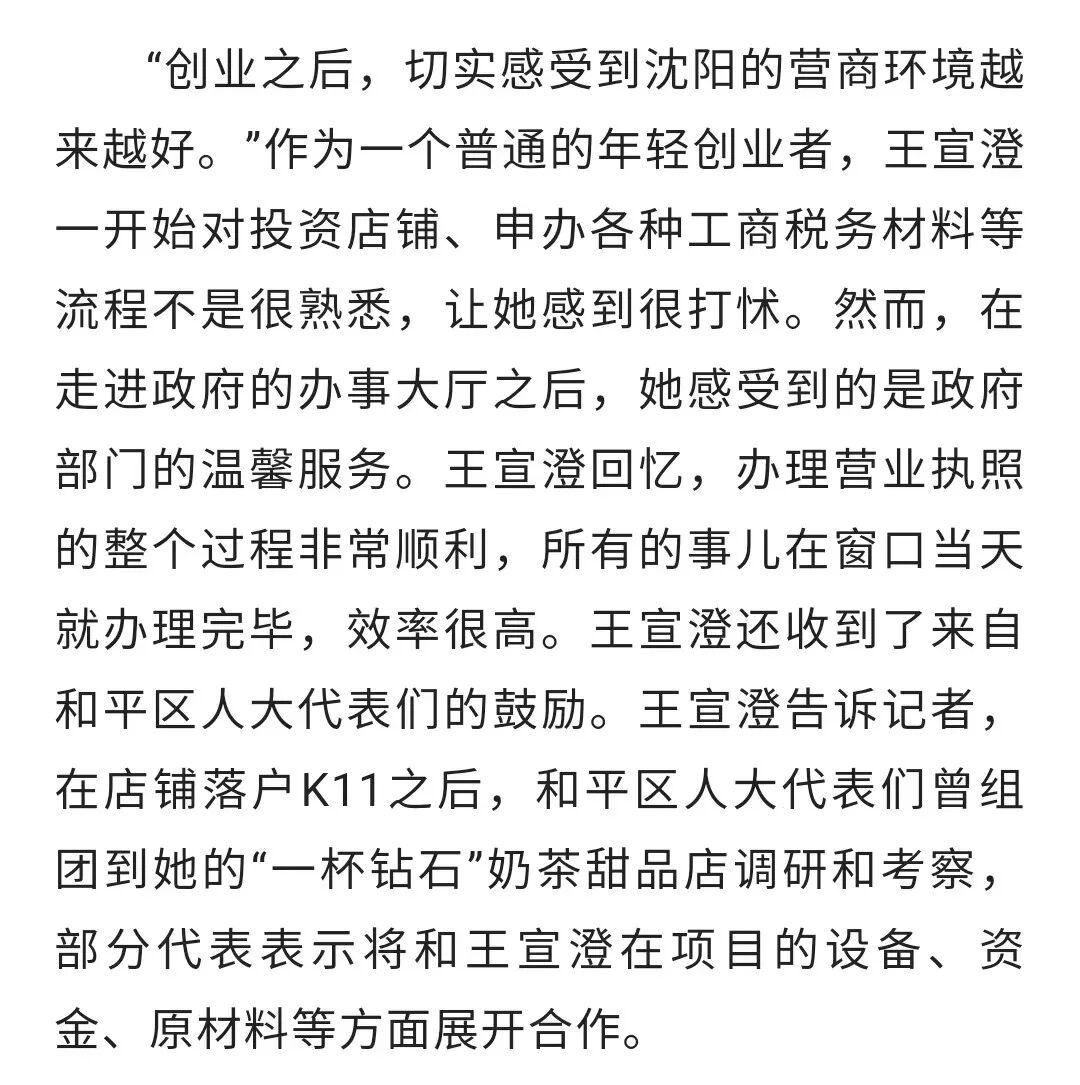 “创业之后，切实感受到沈阳的营商环境越来越好。”作为一个普通的年轻创业者，王宣澄一开始对投资店铺、申办各种工商税务材料等流程不是很熟悉，让她感到很打怵。然而，在走进政府的办事大厅之后，她感受到的是政府部门的温馨服务。王宣澄回忆，办理营业执照的整个过程非常顺利，所有的事儿在窗口当天就办理完毕，效率很高。王宣澄还收到了来自和平区人大代表们的鼓励。王宣澄告诉记者，在店铺落户K11之后，和平区人大代表们曾组团到她的“一杯钻石”奶茶甜品店调研和考察，部分代表表示将和王宣澄在项目的设备、资金、原材料等方面展开合作。